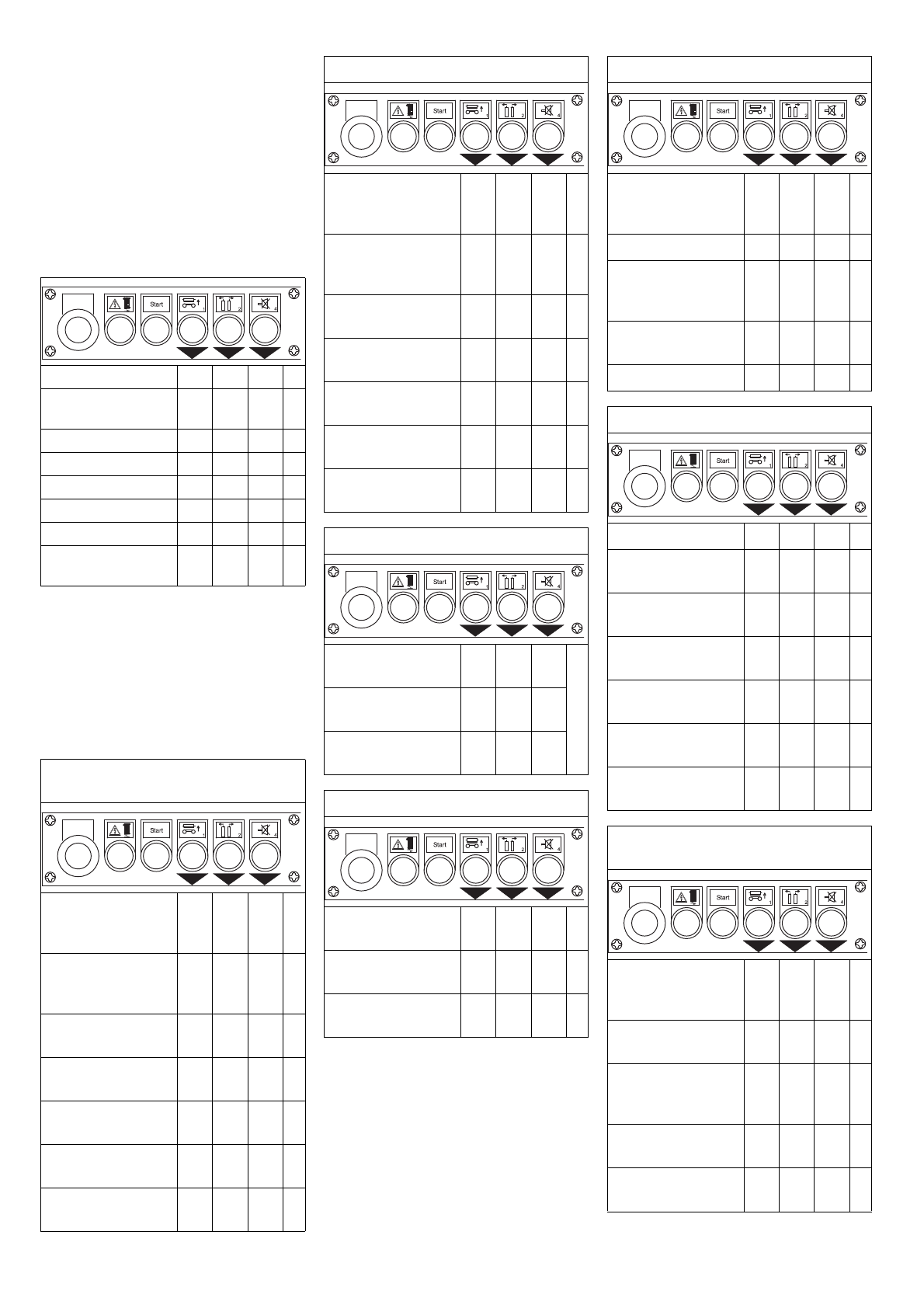 Start 1 2 4

Start 1 2 4

Start 1 2 4

Start 1 2 4

Start 1 2 4

Start 1 2 4

Start 1 2 4

Start 1 2 4